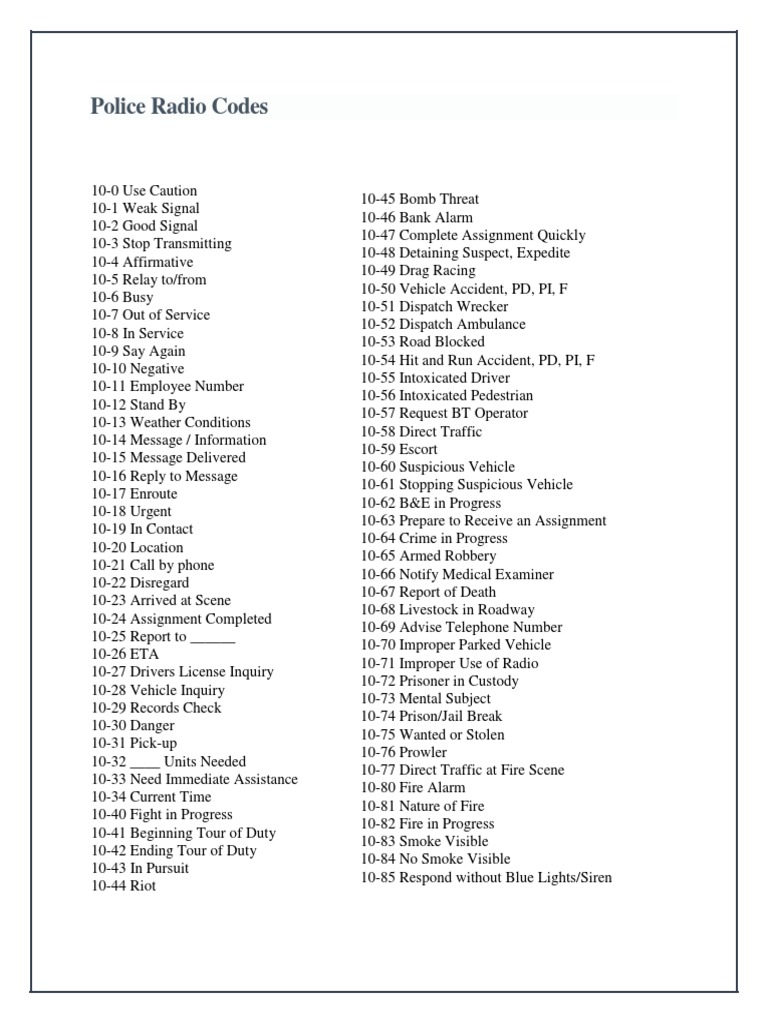 Police Radio Codes

10-0 Use Caution
10-1 Weak Signal
10-2 Good Signal
10-3 Stop Transmitting
10-4 Affirmative
10-5 Relay to/from
10-6 Busy
10-7 Out of Service
10-8 In Service
10-9 Say Again
10-10 Negative
10-11 Employee Number
10-12 Stand By
10-13 Weather Conditions
10-14 Message / Information
10-15 Message Delivered
10-16 Reply to Message
10-17 Enroute
10-18 Urgent
10-19 In Contact
10-20 Location
10-21 Call by phone
10-22 Disregard
10-23 Arrived at Scene
10-24 Assignment Completed
10-25 Report to ______
10-26 ETA
10-27 Drivers License Inquiry
10-28 Vehicle Inquiry
10-29 Records Check
10-30 Danger
10-31 Pick-up
10-32 ____ Units Needed
10-33 Need Immediate Assistance
10-34 Current Time
10-40 Fight in Progress
10-41 Beginning Tour of Duty
10-42 Ending Tour of Duty
10-43 In Pursuit
10-44 Riot

10-45 Bomb Threat
10-46 Bank Alarm
10-47 Complete Assignment Quickly
10-48 Detaining Suspect, Expedite
10-49 Drag Racing
10-50 Vehicle Accident, PD, PI, F
10-51 Dispatch Wrecker
10-52 Dispatch Ambulance
10-53 Road Blocked
10-54 Hit and Run Accident, PD, PI, F
10-55 Intoxicated Driver
10-56 Intoxicated Pedestrian
10-57 Request BT Operator
10-58 Direct Traffic
10-59 Escort
10-60 Suspicious Vehicle
10-61 Stopping Suspicious Vehicle
10-62 B&E in Progress
10-63 Prepare to Receive an Assignment
10-64 Crime in Progress
10-65 Armed Robbery
10-66 Notify Medical Examiner
10-67 Report of Death
10-68 Livestock in Roadway
10-69 Advise Telephone Number
10-70 Improper Parked Vehicle
10-71 Improper Use of Radio
10-72 Prisoner in Custody
10-73 Mental Subject
10-74 Prison/Jail Break
10-75 Wanted or Stolen
10-76 Prowler
10-77 Direct Traffic at Fire Scene
10-80 Fire Alarm
10-81 Nature of Fire
10-82 Fire in Progress
10-83 Smoke Visible
10-84 No Smoke Visible
10-85 Respond without Blue Lights/Siren